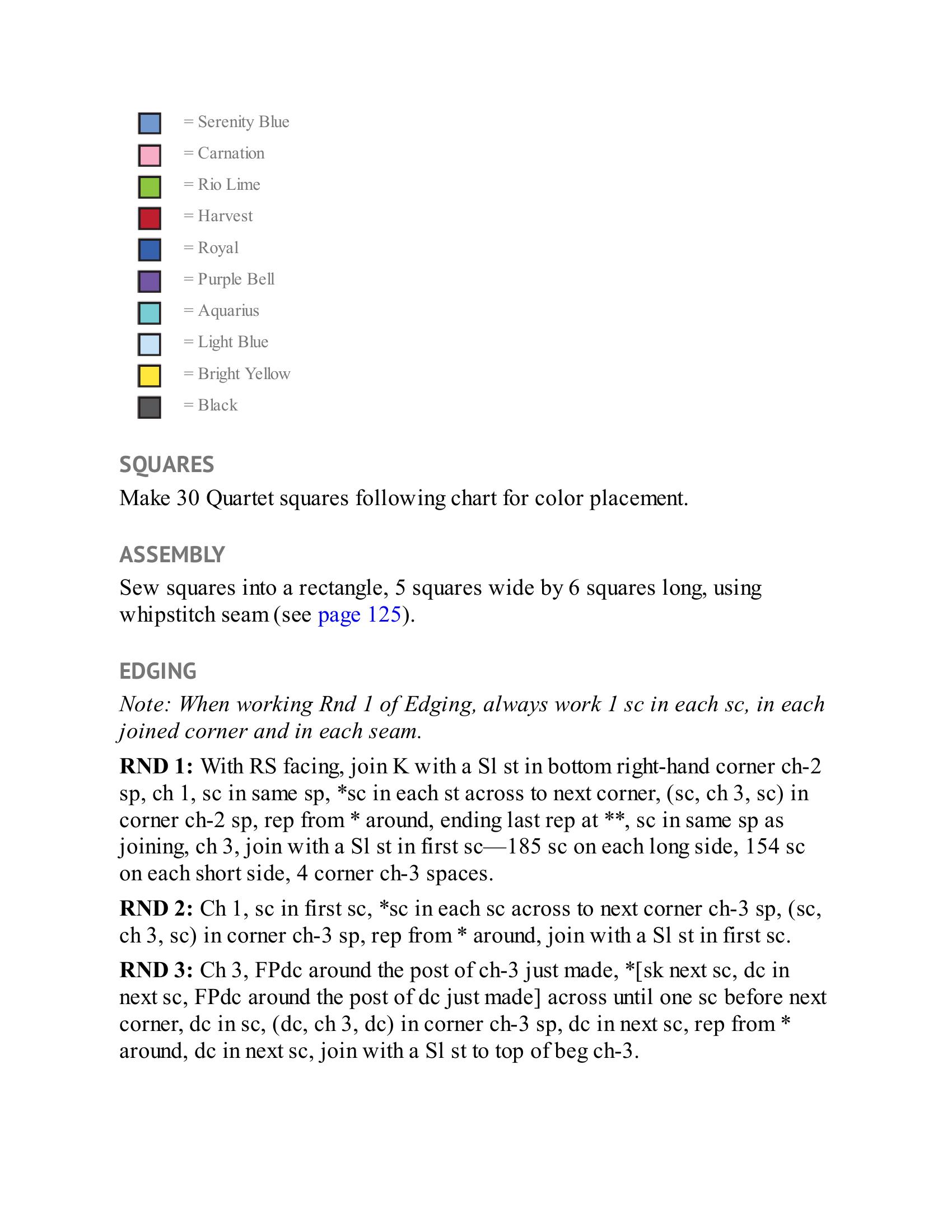 = Serenity Blue
= Carnation
= Rio Lime
= Harvest
= Royal
= Purple Bell
= Aquarius
= Light Blue
= Bright Yellow
= Black

SQUARES

Make 30 Quartet squares following chart for color placement.

ASSEMBLY

Sew squares into a rectangle, 5 squares wide by 6 squares long, using whipstitch seam (see page 125).

EDGING

Note: When working Rnd 1 of Edging, always work 1 sc in each sc, in each joined corner and in each seam.

RND 1: With RS facing, join K with a Sl st in bottom right-hand corner ch-2 sp, ch 1, sc in same sp, *sc in each st across to next corner, (sc, ch 3, sc) in corner ch-2 sp, rep from * around, ending last rep at **, sc in same sp as joining, ch 3, join with a Sl st in first sc—185 sc on each long side, 154 sc on each short side, 4 corner ch-3 spaces.

RND 2: Ch 1, sc in first sc, *sc in each sc across to next corner ch-3 sp, (sc, ch 3, sc) in corner ch-3 sp, rep from * around, join with a Sl st in first sc.

RND 3: Ch 3, FPdc around the post of ch-3 just made, *[sk next sc, dc in next sc, FPdc around the post of dc just made] across until one sc before next corner, dc in sc, (dc, ch 3, dc) in corner ch-3 sp, dc in next sc, rep from * around, dc in next sc, join with a Sl st to top of beg ch-3.